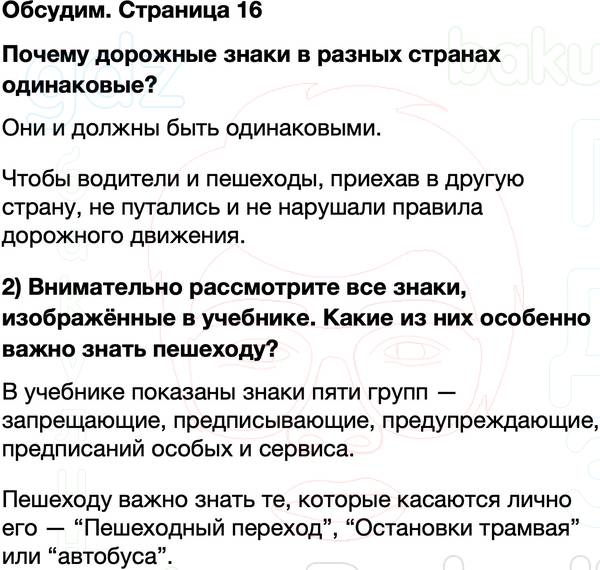 Обсудим. Страница 16

Почему дорожные знаки в разных странах одинаковые?

Они и должны быть одинаковыми.

Чтобы водители и пешеходы, приехав в другую страну, не путались и не нарушали правила дорожного движения.

2) Внимательно рассмотрите все знаки, изображённые в учебнике. Какие из них особенно важно знать пешеходу?

В учебнике показаны знаки пяти групп — запрещающие, предписывающие, предупреждающие, предписаний особых и сервиса.

Пешеходу важно знать те, которые касаются лично его — “Пешеходный переход”, “Остановки трамвая” или “автобуса”.